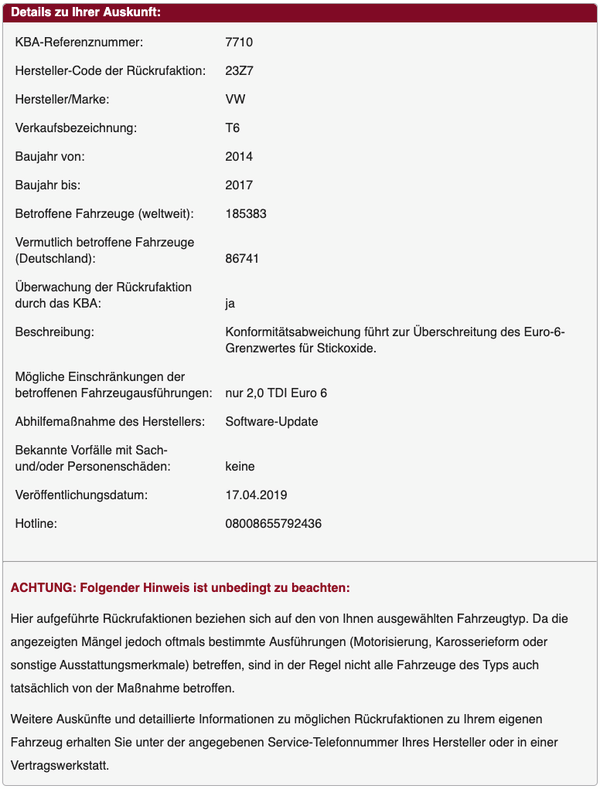 Details zu Ihrer Auskunft:

| | |
|---|---|
| KBA-Referenznummer: | 7710 |
| Hersteller-Code der Rückrufaktion: | 23Z7 |
| Hersteller/Marke: | VW |
| Verkaufsbezeichnung: | T6 |
| Baujahr von: | 2014 |
| Baujahr bis: | 2017 |
| Betroffene Fahrzeuge (weltweit): | 185383 |
| Vermutlich betroffene Fahrzeuge (Deutschland): | 86741 |
| Überwachung der Rückrufaktion durch das KBA: | ja |
| Beschreibung: | Konformitätsabweichung führt zur Überschreitung des Euro-6-Grenzwertes für Stickoxide. |
| Mögliche Einschränkungen der betroffenen Fahrzeugausführungen: | nur 2,0 TDI Euro 6 |
| Abhilfemaßnahme des Herstellers: | Software-Update |
| Bekannte Vorfälle mit Sach- und/oder Personenschäden: | keine |
| Veröffentlichungsdatum: | 17.04.2019 |
| Hotline: | 08008655792436 |

ACHTUNG: Folgender Hinweis ist unbedingt zu beachten:

Hier aufgeführte Rückrufaktionen beziehen sich auf den von Ihnen ausgewählten Fahrzeugtyp. Da die angezeigten Mängel jedoch oftmals bestimmte Ausführungen (Motorisierung, Karosserieform oder sonstige Ausstattungsmerkmale) betreffen, sind in der Regel nicht alle Fahrzeuge des Typs auch tatsächlich von der Maßnahme betroffen.

Weitere Auskünfte und detaillierte Informationen zu möglichen Rückrufaktionen zu Ihrem eigenen Fahrzeug erhalten Sie unter der angegebenen Service-Telefonnummer Ihres Hersteller oder in einer Vertragswerkstatt.